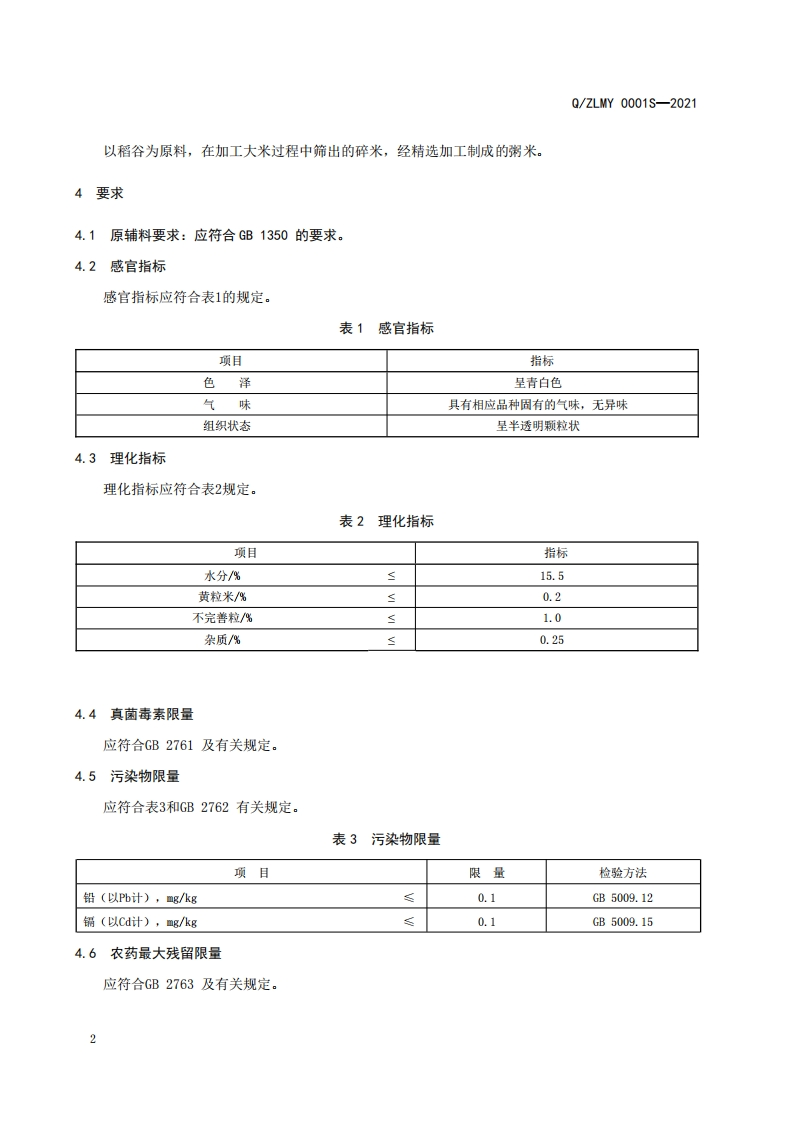 Q/ZLMY 0001S—2021

以稻谷为原料，在加工大米过程中筛出的碎米，经精选加工制成的粥米。

4 要求

4.1 原辅料要求：应符合 GB 1350 的要求。

4.2 感官指标

感官指标应符合表1的规定。

表 1 感官指标

| 项目 | 指标 |
|---|---|
| 色 泽 | 呈青白色 |
| 气 味 | 具有相应品种固有的气味，无异味 |
| 组织状态 | 呈半透明颗粒状 |

4.3 理化指标

理化指标应符合表2规定。

表 2 理化指标

| 项目 | | 指标 |
|---|---|---|
| 水分/% | ≤ | 15.5 |
| 黄粒米/% | ≤ | 0.2 |
| 不完善粒/% | ≤ | 1.0 |
| 杂质/% | ≤ | 0.25 |

4.4 真菌毒素限量

应符合GB 2761 及有关规定。

4.5 污染物限量

应符合表3和GB 2762 有关规定。

表 3 污染物限量

| 项 目 | | 限 量 | 检验方法 |
|---|---|---|---|
| 铅（以Pb计），mg/kg | ≤ | 0.1 | GB 5009.12 |
| 镉（以Cd计），mg/kg | ≤ | 0.1 | GB 5009.15 |

4.6 农药最大残留限量

应符合GB 2763 及有关规定。

2